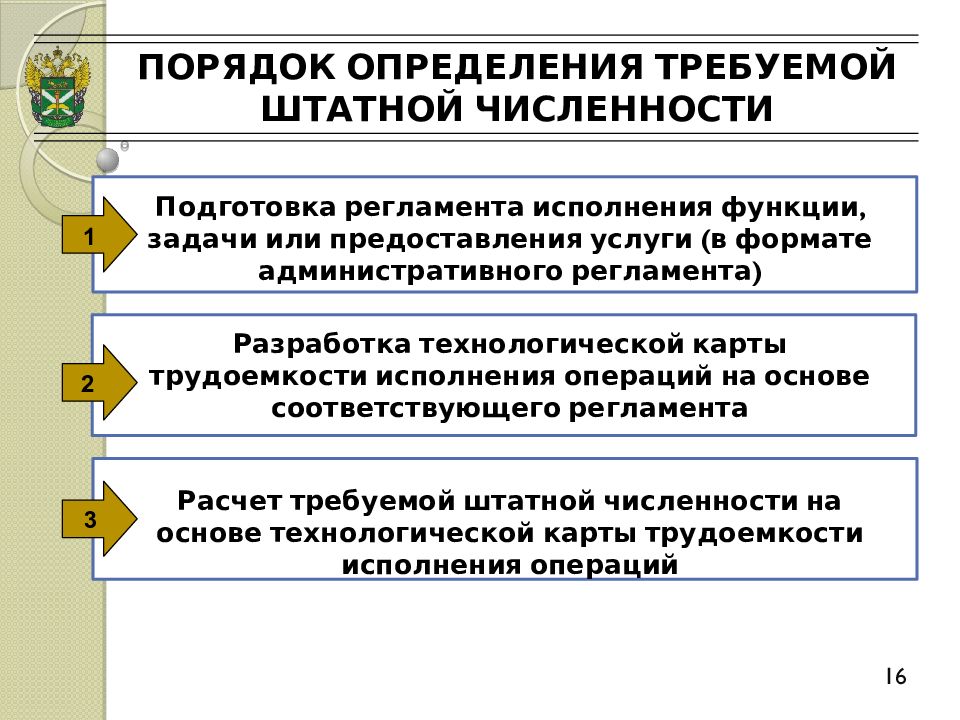 ПОРЯДОК ОПРЕДЕЛЕНИЯ ТРЕБУЕМОЙ ШТАТНОЙ ЧИСЛЕННОСТИ

1

Подготовка регламента исполнения функции, задачи или предоставления услуги (в формате административного регламента)

2

Разработка технологической карты трудоемкости исполнения операций на основе соответствующего регламента

3

Расчет требуемой штатной численности на основе технологической карты трудоемкости исполнения операций

16